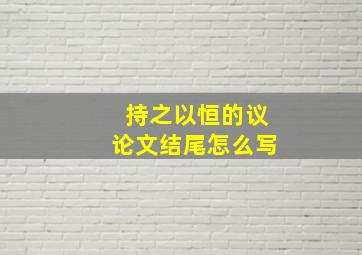 持之以恒的议论文结尾怎么写